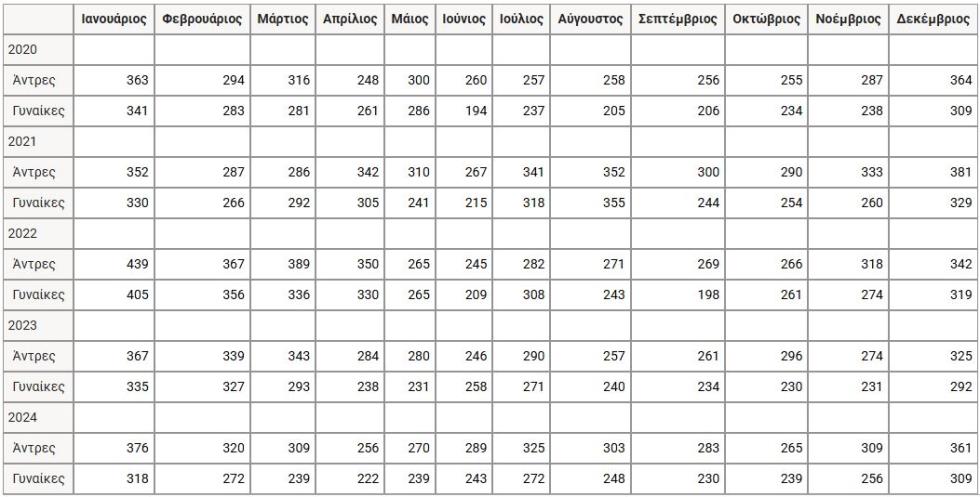 | | Ιανουάριος | Φεβρουάριος | Μάρτιος | Απρίλιος | Μάιος | Ιούνιος | Ιούλιος | Αύγουστος | Σεπτέμβριος | Οκτώβριος | Νοέμβριος | Δεκέμβριος |
|---|---|---|---|---|---|---|---|---|---|---|---|---|
| 2020 | | | | | | | | | | | | |
| Άντρες | 363 | 294 | 316 | 248 | 300 | 260 | 257 | 258 | 256 | 255 | 287 | 364 |
| Γυναίκες | 341 | 283 | 281 | 261 | 286 | 194 | 237 | 205 | 206 | 234 | 238 | 309 |
| 2021 | | | | | | | | | | | | |
| Άντρες | 352 | 287 | 286 | 342 | 310 | 267 | 341 | 352 | 300 | 290 | 333 | 381 |
| Γυναίκες | 330 | 266 | 292 | 305 | 241 | 215 | 318 | 355 | 244 | 254 | 260 | 329 |
| 2022 | | | | | | | | | | | | |
| Άντρες | 439 | 367 | 389 | 350 | 265 | 245 | 282 | 271 | 269 | 266 | 318 | 342 |
| Γυναίκες | 405 | 356 | 336 | 330 | 265 | 209 | 308 | 243 | 198 | 261 | 274 | 319 |
| 2023 | | | | | | | | | | | | |
| Άντρες | 367 | 339 | 343 | 284 | 280 | 246 | 290 | 257 | 261 | 296 | 274 | 325 |
| Γυναίκες | 335 | 327 | 293 | 238 | 231 | 258 | 271 | 240 | 234 | 230 | 231 | 292 |
| 2024 | | | | | | | | | | | | |
| Άντρες | 376 | 320 | 309 | 256 | 270 | 289 | 325 | 303 | 283 | 265 | 309 | 361 |
| Γυναίκες | 318 | 272 | 239 | 222 | 239 | 243 | 272 | 248 | 230 | 239 | 256 | 309 |